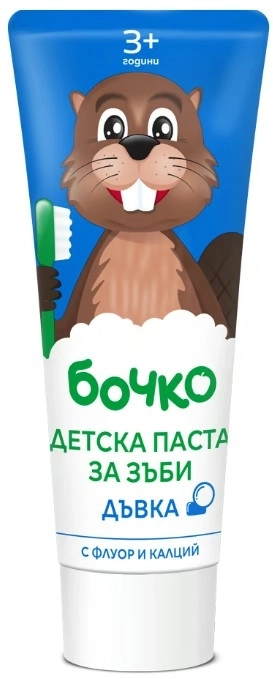 3+
години

бочко
ДЕТСКА ПАСТА ЗА ЗЪБИ
ДЪВКА

С ФЛУОР И КАЛЦИЙ